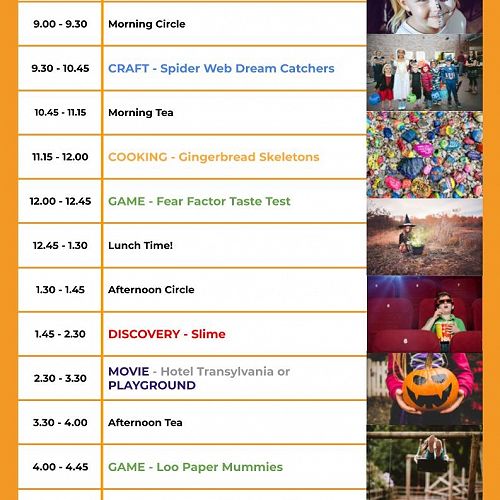 | | |
|---|---|
| 9.00 - 9.30 | Morning Circle |
| 9.30 - 10.45 | CRAFT - Spider Web Dream Catchers |
| 10.45 - 11.15 | Morning Tea |
| 11.15 - 12.00 | COOKING - Gingerbread Skeletons |
| 12.00 - 12.45 | GAME - Fear Factor Taste Test |
| 12.45 - 1.30 | Lunch Time! |
| 1.30 - 1.45 | Afternoon Circle |
| 1.45 - 2.30 | DISCOVERY - Slime |
| 2.30 - 3.30 | MOVIE - Hotel Transylvania or PLAYGROUND |
| 3.30 - 4.00 | Afternoon Tea |
| 4.00 - 4.45 | GAME - Loo Paper Mummies |